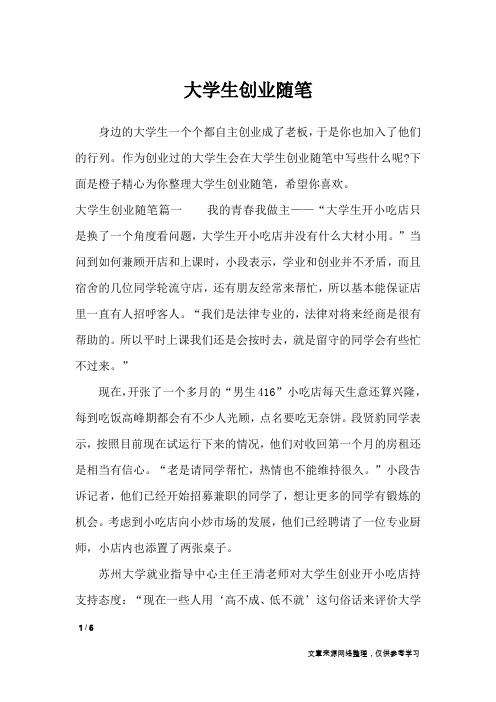 大学生创业随笔

身边的大学生一个个都自主创业成了老板，于是你也加入了他们的行列。作为创业过的大学生会在大学生创业随笔中写些什么呢?下面是橙子精心为你整理大学生创业随笔，希望你喜欢。

大学生创业随笔篇一　　我的青春我做主——“大学生开小吃店只是换了一个角度看问题，大学生开小吃店并没有什么大材小用。”当问到如何兼顾开店和上课时，小段表示，学业和创业并不矛盾，而且宿舍的几位同学轮流守店，还有朋友经常来帮忙，所以基本能保证店里一直有人招呼客人。“我们是法律专业的，法律对将来经商是很有帮助的。所以平时上课我们还是会按时去，就是留守的同学会有些忙不过来。”

现在,开张了一个多月的“男生416”小吃店每天生意还算兴隆，每到吃饭高峰期都会有不少人光顾，点名要吃无奈饼。段贤豹同学表示，按照目前现在试运行下来的情况，他们对收回第一个月的房租还是相当有信心。“老是请同学帮忙，热情也不能维持很久。”小段告诉记者，他们已经开始招募兼职的同学了，想让更多的同学有锻炼的机会。考虑到小吃店向小炒市场的发展，他们已经聘请了一位专业厨师，小店内也添置了两张桌子。

苏州大学就业指导中心主任王清老师对大学生创业开小吃店持支持态度：“现在一些人用‘高不成、低不就’这句俗话来评价大学

1 / 6

文章来源网络整理，仅供参考学习